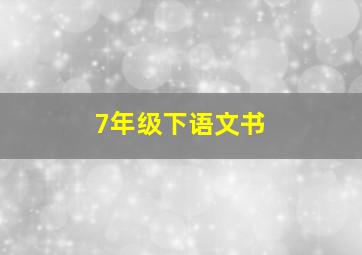 7年级下语文书